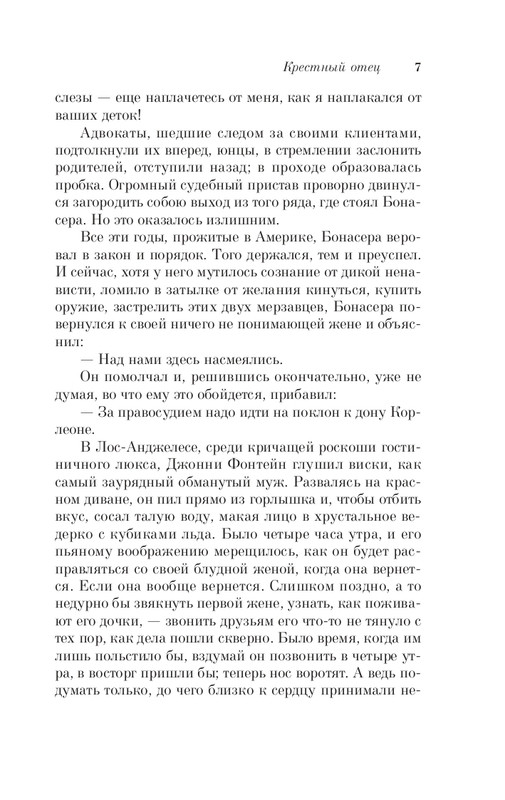 Крестный отец 7

слезы — еще наплачетесь от меня, как я наплакался от ваших деток!

Адвокаты, шедшие следом за своими клиентами, подтолкнули их вперед, юнцы, в стремлении заслонить родителей, отступили назад; в проходе образовалась пробка. Огромный судебный пристав проворно двинулся загородить собою выход из того ряда, где стоял Бонасера. Но это оказалось излишним.

Все эти годы, прожитые в Америке, Бонасера веровал в закон и порядок. Того держался, тем и преуспел. И сейчас, хотя у него мутилось сознание от дикой ненависти, ломило в затылке от желания кинуться, купить оружие, застрелить этих двух мерзавцев, Бонасера повернулся к своей ничего не понимающей жене и объяснил:

— Над нами здесь насмеялись.

Он помолчал и, решившись окончательно, уже не думая, во что ему это обойдется, прибавил:

— За правосудием надо идти на поклон к дону Корлеоне.

В Лос-Анджелесе, среди кричащей роскоши гостиничного люкса, Джонни Фонтейн глушил виски, как самый заурядный обманутый муж. Развалясь на красном диване, он пил прямо из горлышка и, чтобы отбить вкус, сосал талую воду, макая лицо в хрустальное ведерко с кубиками льда. Было четыре часа утра, и его пьяному воображению мерещилось, как он будет расправляться со своей блудной женой, когда она вернется. Если она вообще вернется. Слишком поздно, а то недурно бы звякнуть первой жене, узнать, как поживают его дочки, — звонить друзьям его что-то не тянуло с тех пор, как дела пошли скверно. Было время, когда им лишь польстило бы, вздумай он позвонить в четыре утра, в восторг пришли бы; теперь нос воротят. А ведь подумать только, до чего близко к сердцу принимали не-